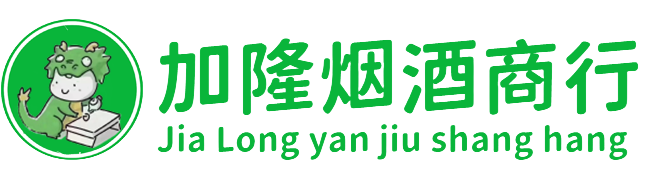 加隆烟酒商行
Jia Long yan jiu shang hang